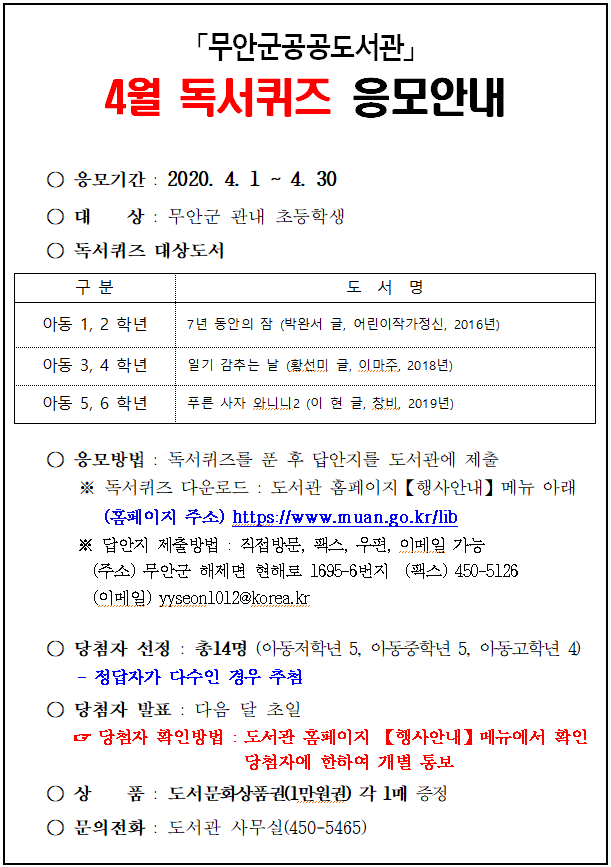 「무안군공공도서관」
4월 독서퀴즈 응모안내

○ 응모기간 : 2020. 4. 1 ~ 4. 30

○ 대 상 : 무안군 관내 초등학생

○ 독서퀴즈 대상도서

| 구 분 | 도 서 명 |
|---|---|
| 아동 1, 2 학년 | 7년 동안의 잠 (박완서 글, 어린이작가정신, 2016년) |
| 아동 3, 4 학년 | 일기 감추는 날 (황선미 글, 이마주, 2018년) |
| 아동 5, 6 학년 | 푸른 사자 와니니2 (이 현 글, 창비, 2019년) |

○ 응모방법 : 독서퀴즈를 푼 후 답안지를 도서관에 제출
※ 독서퀴즈 다운로드 : 도서관 홈페이지【행사안내】메뉴 아래
(홈페이지 주소) https://www.muan.go.kr/lib
※ 답안지 제출방법 : 직접방문, 팩스, 우편, 이메일 가능
(주소) 무안군 해제면 현해로 1695-6번지 (팩스) 450-5126
(이메일) yyseon1012@korea.kr

○ 당첨자 선정 : 총14명 (아동저학년 5, 아동중학년 5, 아동고학년 4)
- 정답자가 다수인 경우 추첨

○ 당첨자 발표 : 다음 달 초일
☞ 당첨자 확인방법 : 도서관 홈페이지 【행사안내】메뉴에서 확인
당첨자에 한하여 개별 통보

○ 상 품 : 도서문화상품권(1만원권) 각 1매 증정

○ 문의전화 : 도서관 사무실(450-5465)